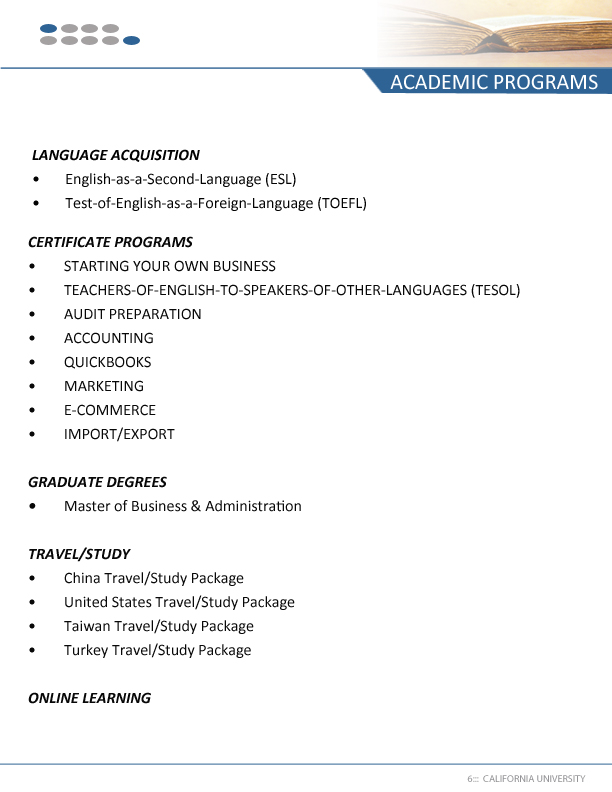 ACADEMIC PROGRAMS

LANGUAGE ACQUISITION
• English-as-a-Second-Language (ESL)
• Test-of-English-as-a-Foreign-Language (TOEFL)

CERTIFICATE PROGRAMS
• STARTING YOUR OWN BUSINESS
• TEACHERS-OF-ENGLISH-TO-SPEAKERS-OF-OTHER-LANGUAGES (TESOL)
• AUDIT PREPARATION
• ACCOUNTING
• QUICKBOOKS
• MARKETING
• E-COMMERCE
• IMPORT/EXPORT

GRADUATE DEGREES
• Master of Business & Administration

TRAVEL/STUDY
• China Travel/Study Package
• United States Travel/Study Package
• Taiwan Travel/Study Package
• Turkey Travel/Study Package

ONLINE LEARNING

6::: CALIFORNIA UNIVERSITY